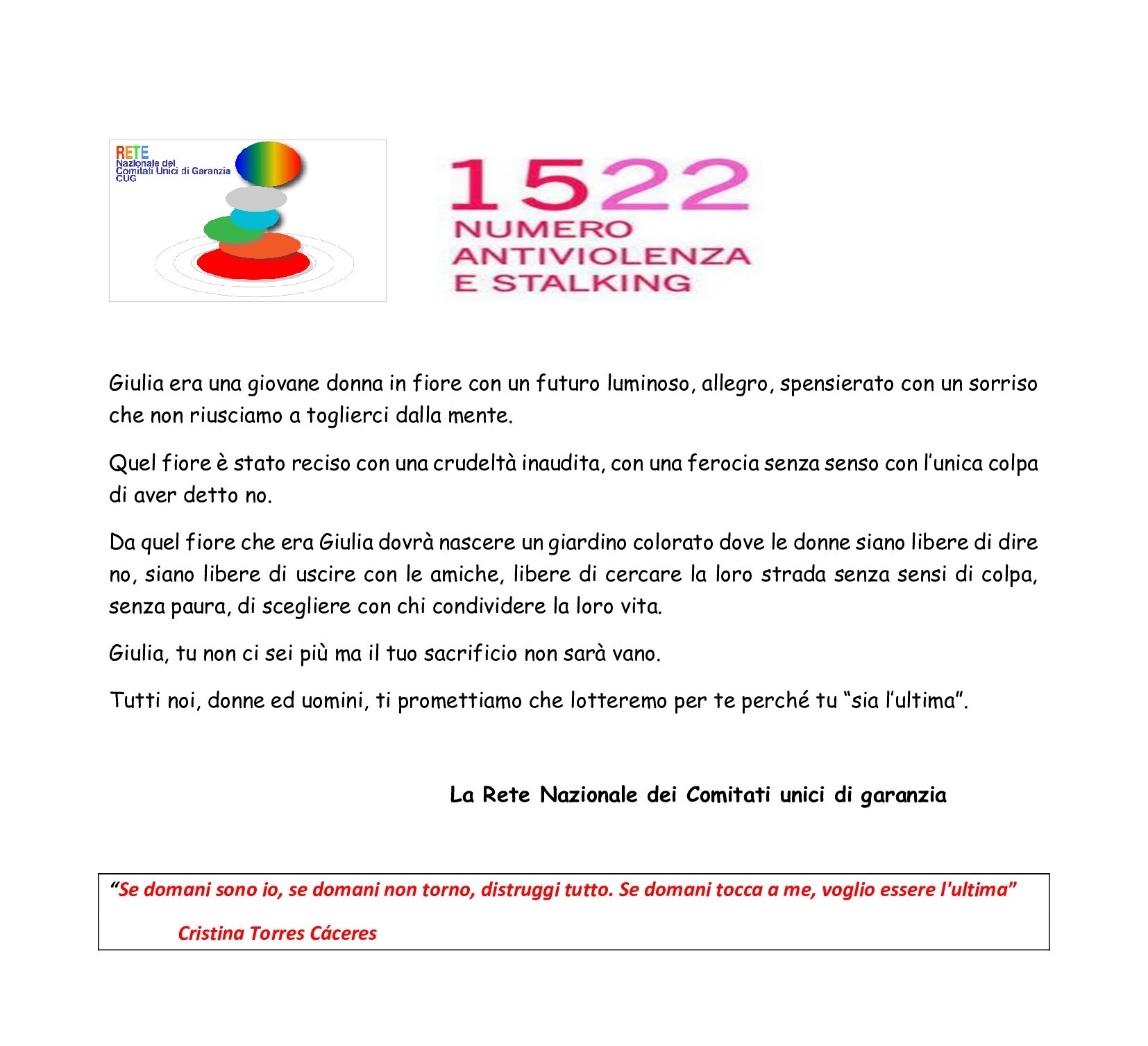 RETE
Nazionale dei
Comitati Unici di Garanzia
CUG

1522
NUMERO
ANTIVIOLENZA
E STALKING

Giulia era una giovane donna in fiore con un futuro luminoso, allegro, spensierato con un sorriso che non riusciamo a toglierci dalla mente.

Quel fiore è stato reciso con una crudeltà inaudita, con una ferocia senza senso con l'unica colpa di aver detto no.

Da quel fiore che era Giulia dovrà nascere un giardino colorato dove le donne siano libere di dire no, siano libere di uscire con le amiche, libere di cercare la loro strada senza sensi di colpa, senza paura, di scegliere con chi condividere la loro vita.

Giulia, tu non ci sei più ma il tuo sacrificio non sarà vano.

Tutti noi, donne ed uomini, ti promettiamo che lotteremo per te perché tu "sia l'ultima".

La Rete Nazionale dei Comitati unici di garanzia

"Se domani sono io, se domani non torno, distruggi tutto. Se domani tocca a me, voglio essere l'ultima"

Cristina Torres Cáceres